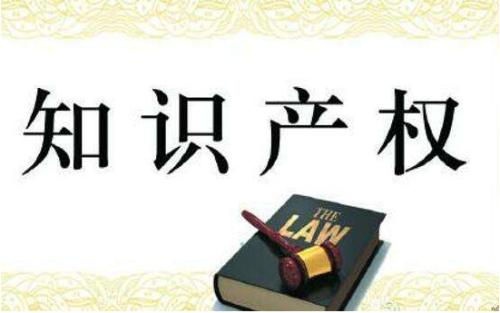 知识产权

THE
LAW